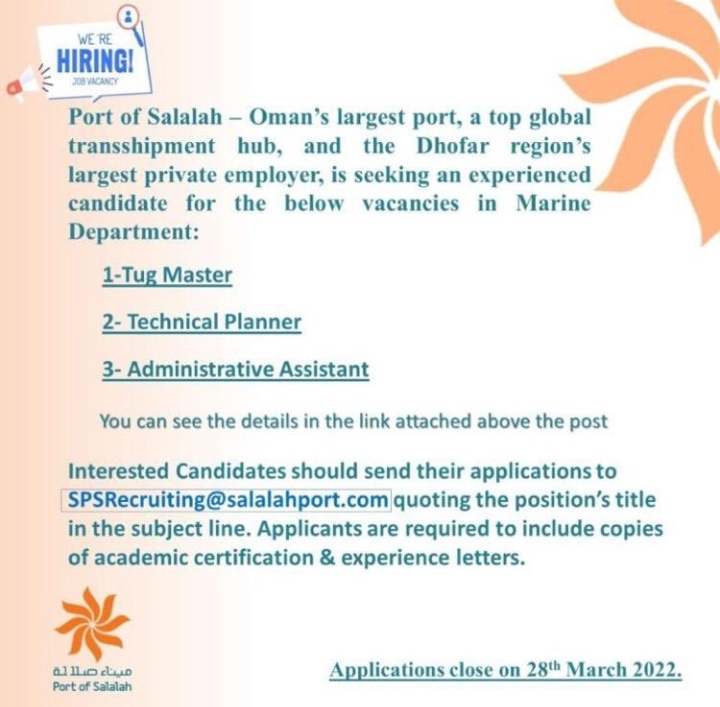 WE'RE
HIRING!
JOB VACANCY

Port of Salalah – Oman's largest port, a top global transshipment hub, and the Dhofar region's largest private employer, is seeking an experienced candidate for the below vacancies in Marine Department:

1-Tug Master

2- Technical Planner

3- Administrative Assistant

You can see the details in the link attached above the post

Interested Candidates should send their applications to SPSRecruiting@salalahport.com quoting the position's title in the subject line. Applicants are required to include copies of academic certification & experience letters.

ميناء صلالة
Port of Salalah

Applications close on 28$^{th}$ March 2022.